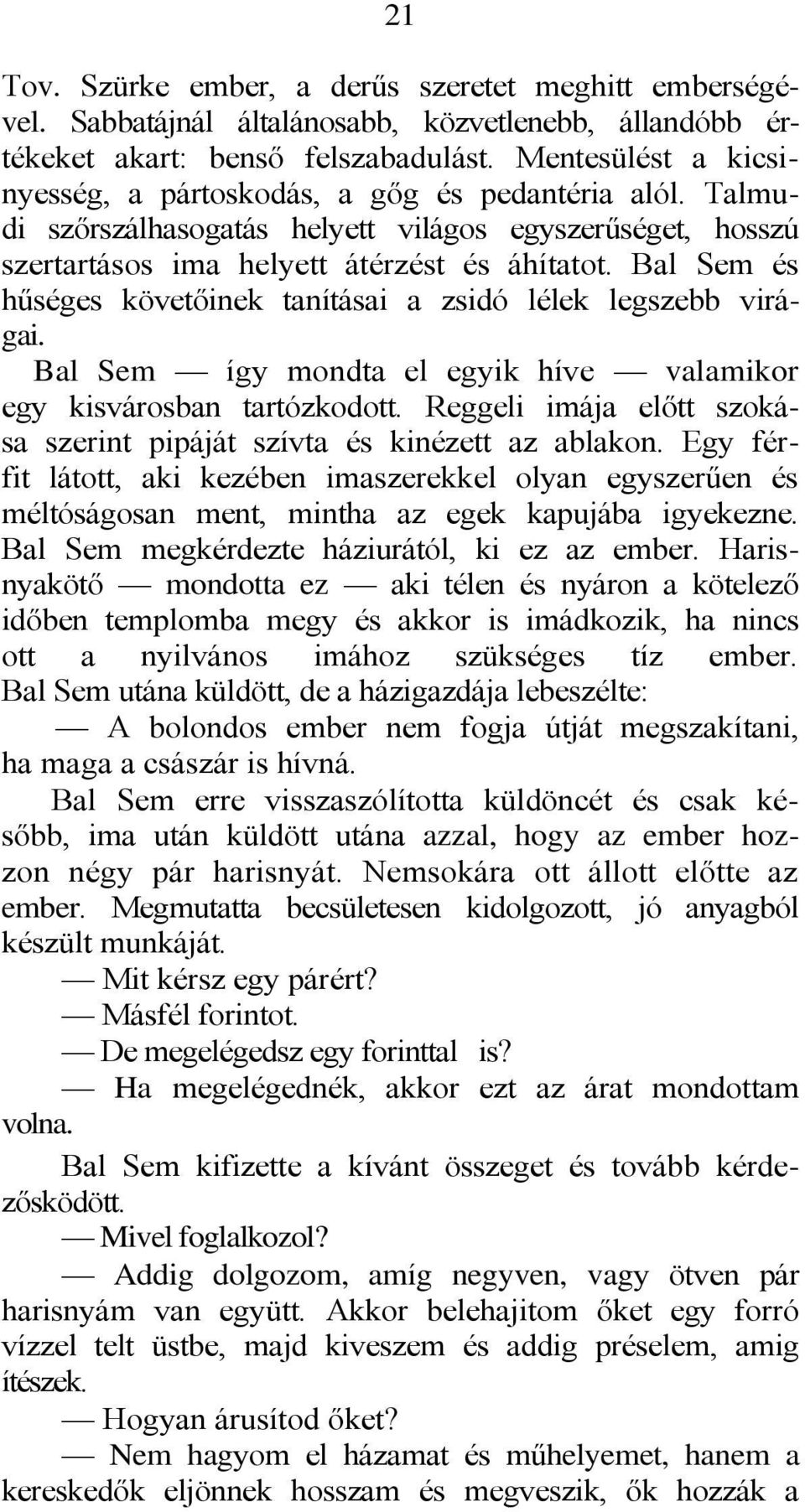 21

Tov. Szürke ember, a derűs szeretet meghitt emberségével. Sabbatájnál általánosabb, közvetlenebb, állandóbb értékeket akart: benső felszabadulást. Mentesülést a kicsinyesség, a pártoskodás, a gőg és pedantéria alól. Talmudi szőrszálhasogatás helyett világos egyszerűséget, hosszú szertartásos ima helyett átérzést és áhítatot. Bal Sem és hűséges követőinek tanításai a zsidó lélek legszebb virágai.

Bal Sem — így mondta el egyik híve — valamikor egy kisvárosban tartózkodott. Reggeli imája előtt szokása szerint pipáját szívta és kinézett az ablakon. Egy férfit látott, aki kezében imaszerekkel olyan egyszerűen és méltóságosan ment, mintha az egek kapujába igyekezne. Bal Sem megkérdezte háziurától, ki ez az ember. Harisnyakötő — mondotta ez — aki télen és nyáron a kötelező időben templomba megy és akkor is imádkozik, ha nincs ott a nyilvános imához szükséges tíz ember. Bal Sem utána küldött, de a házigazdája lebeszélte:

— A bolondos ember nem fogja útját megszakítani, ha maga a császár is hívná.

Bal Sem erre visszaszólította küldöncét és csak később, ima után küldött utána azzal, hogy az ember hozzon négy pár harisnyát. Nemsokára ott állott előtte az ember. Megmutatta becsületesen kidolgozott, jó anyagból készült munkáját.

— Mit kérsz egy párért?

— Másfél forintot.

— De megelégedsz egy forinttal is?

— Ha megelégednék, akkor ezt az árat mondottam volna.

Bal Sem kifizette a kívánt összeget és tovább kérdezősködött.

— Mivel foglalkozol?

— Addig dolgozom, amíg negyven, vagy ötven pár harisnyám van együtt. Akkor belehajitom őket egy forró vízzel telt üstbe, majd kiveszem és addig préselem, amig ítészek.

— Hogyan árusítod őket?

— Nem hagyom el házamat és műhelyemet, hanem a kereskedők eljönnek hosszam és megveszik, ők hozzák a